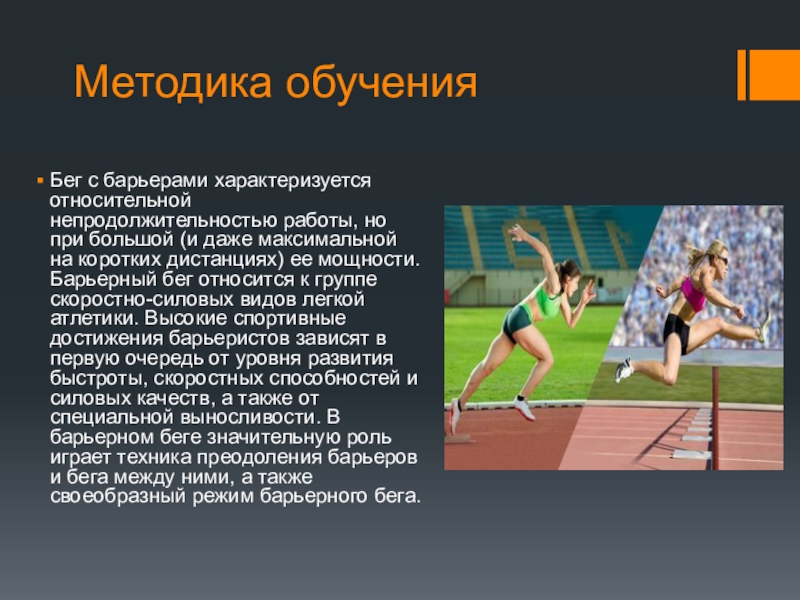 Методика обучения

Бег с барьерами характеризуется относительной непродолжительностью работы, но при большой (и даже максимальной на коротких дистанциях) ее мощности. Барьерный бег относится к группе скоростно-силовых видов легкой атлетики. Высокие спортивные достижения барьеристов зависят в первую очередь от уровня развития быстроты, скоростных способностей и силовых качеств, а также от специальной выносливости. В барьерном беге значительную роль играет техника преодоления барьеров и бега между ними, а также своеобразный режим барьерного бега.